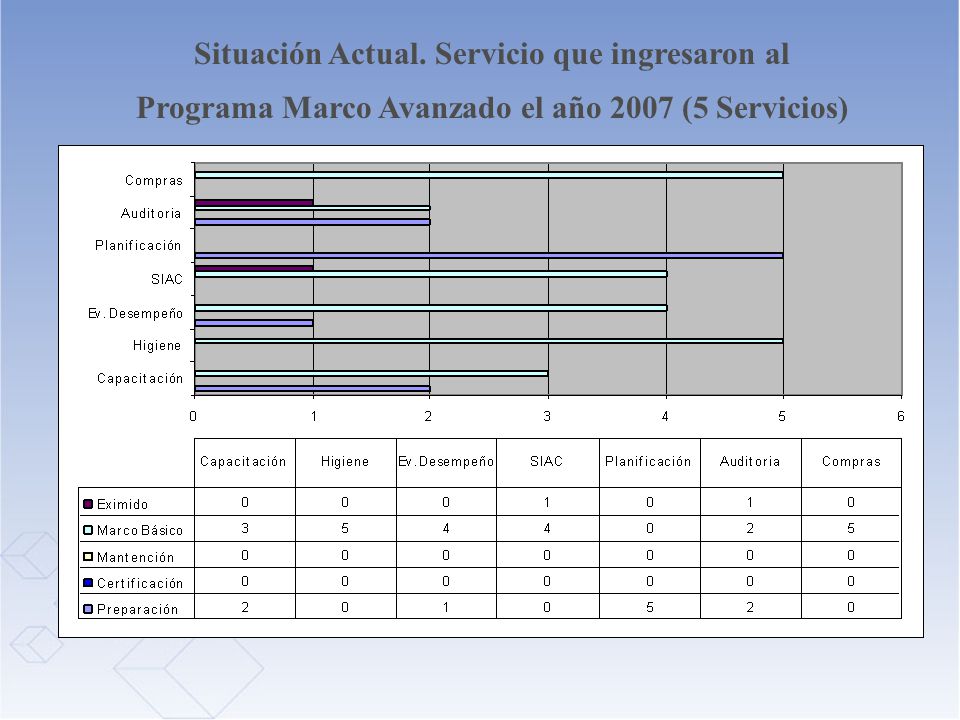 Situación Actual. Servicio que ingresaron al Programa Marco Avanzado el año 2007 (5 Servicios)

Compras
Auditoria
Planificación
SIAC
Ev. Desempeño
Higiene
Capacitación

0 1 2 3 4 5 6

| | Capacitación | Higiene | Ev. Desempeño | SIAC | Planificación | Auditoria | Compras |
|---|---|---|---|---|---|---|---|
| Eximido | 0 | 0 | 0 | 1 | 0 | 1 | 0 |
| Marco Básico | 3 | 5 | 4 | 4 | 0 | 2 | 5 |
| Mantención | 0 | 0 | 0 | 0 | 0 | 0 | 0 |
| Certificación | 0 | 0 | 0 | 0 | 0 | 0 | 0 |
| Preparación | 2 | 0 | 1 | 0 | 5 | 2 | 0 |